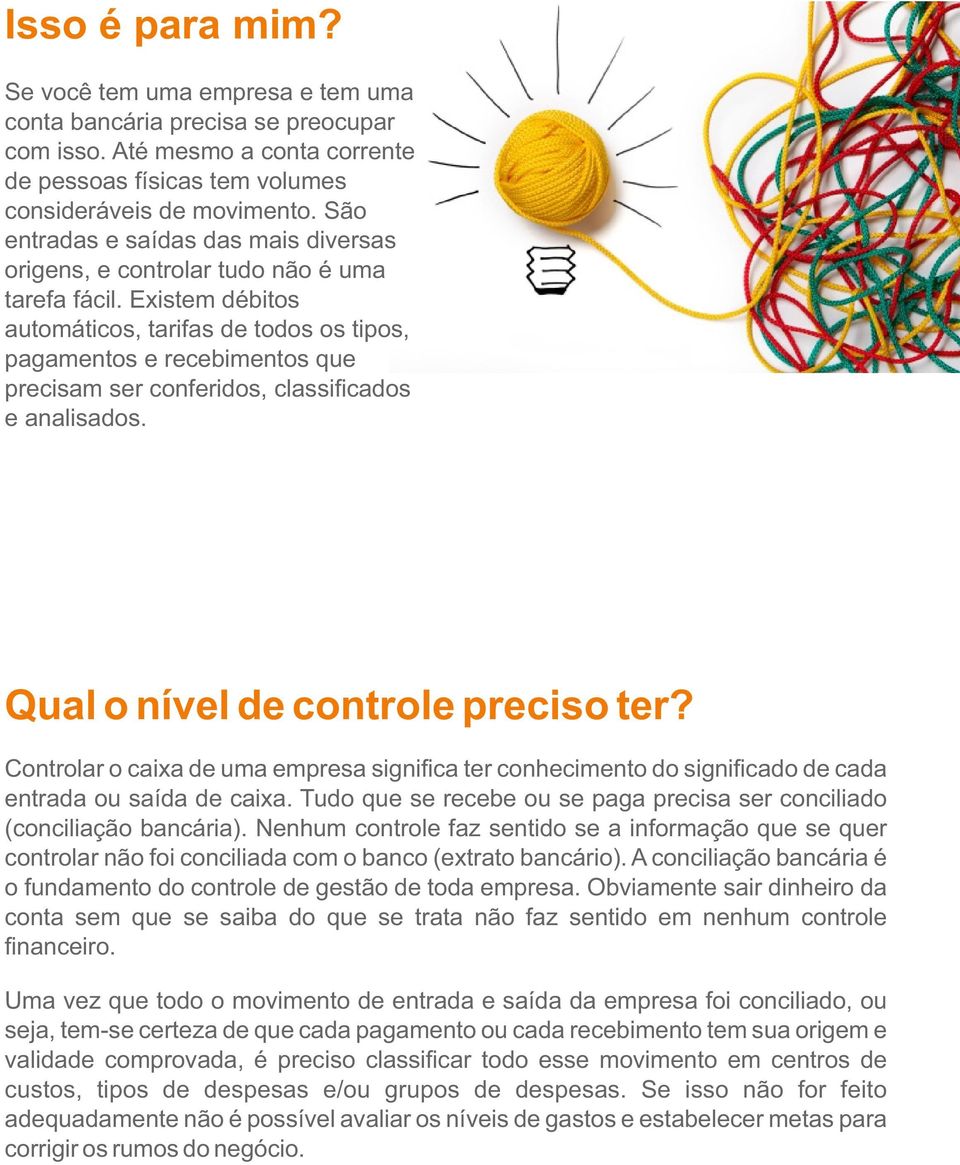 Isso é para mim?

Se você tem uma empresa e tem uma conta bancária precisa se preocupar com isso. Até mesmo a conta corrente de pessoas físicas tem volumes consideráveis de movimento. São entradas e saídas das mais diversas origens, e controlar tudo não é uma tarefa fácil. Existem débitos automáticos, tarifas de todos os tipos, pagamentos e recebimentos que precisam ser conferidos, classificados e analisados.

Qual o nível de controle preciso ter?

Controlar o caixa de uma empresa significa ter conhecimento do significado de cada entrada ou saída de caixa. Tudo que se recebe ou se paga precisa ser conciliado (conciliação bancária). Nenhum controle faz sentido se a informação que se quer controlar não foi conciliada com o banco (extrato bancário). A conciliação bancária é o fundamento do controle de gestão de toda empresa. Obviamente sair dinheiro da conta sem que se saiba do que se trata não faz sentido em nenhum controle financeiro.

Uma vez que todo o movimento de entrada e saída da empresa foi conciliado, ou seja, tem-se certeza de que cada pagamento ou cada recebimento tem sua origem e validade comprovada, é preciso classificar todo esse movimento em centros de custos, tipos de despesas e/ou grupos de despesas. Se isso não for feito adequadamente não é possível avaliar os níveis de gastos e estabelecer metas para corrigir os rumos do negócio.